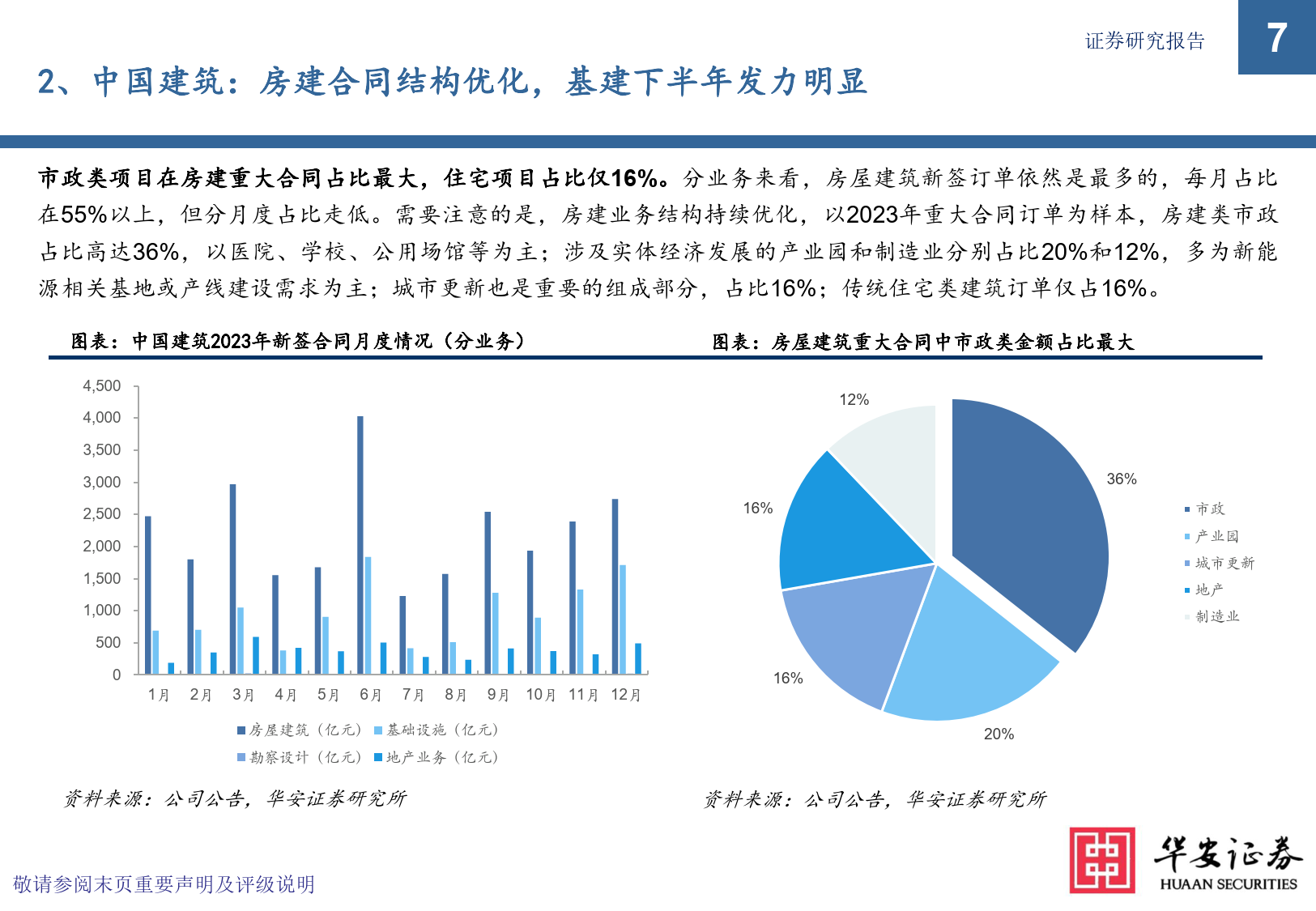 证券研究报告

7

2、中国建筑：房建合同结构优化，基建下半年发力明显

市政类项目在房建重大合同占比最大，住宅项目占比仅16%。分业务来看，房屋建筑新签订单依然是最多的，每月占比在55%以上，但分月度占比走低。需要注意的是，房建业务结构持续优化，以2023年重大合同订单为样本，房建类市政占比高达36%，以医院、学校、公用场馆等为主；涉及实体经济发展的产业园和制造业分别占比20%和12%，多为新能源相关基地或产线建设需求为主；城市更新也是重要的组成部分，占比16%；传统住宅类建筑订单仅占16%。

图表：中国建筑2023年新签合同月度情况（分业务）

4,500
4,000
3,500
3,000
2,500
2,000
1,500
1,000
500
0

1月 2月 3月 4月 5月 6月 7月 8月 9月 10月 11月 12月

房屋建筑（亿元） 基础设施（亿元）
勘察设计（亿元） 地产业务（亿元）

资料来源：公司公告，华安证券研究所

图表：房屋建筑重大合同中市政类金额占比最大

12%
36%
16%
16%
20%

市政
产业园
城市更新
地产
制造业

资料来源：公司公告，华安证券研究所

敬请参阅末页重要声明及评级说明

华安证券
HUAAN SECURITIES